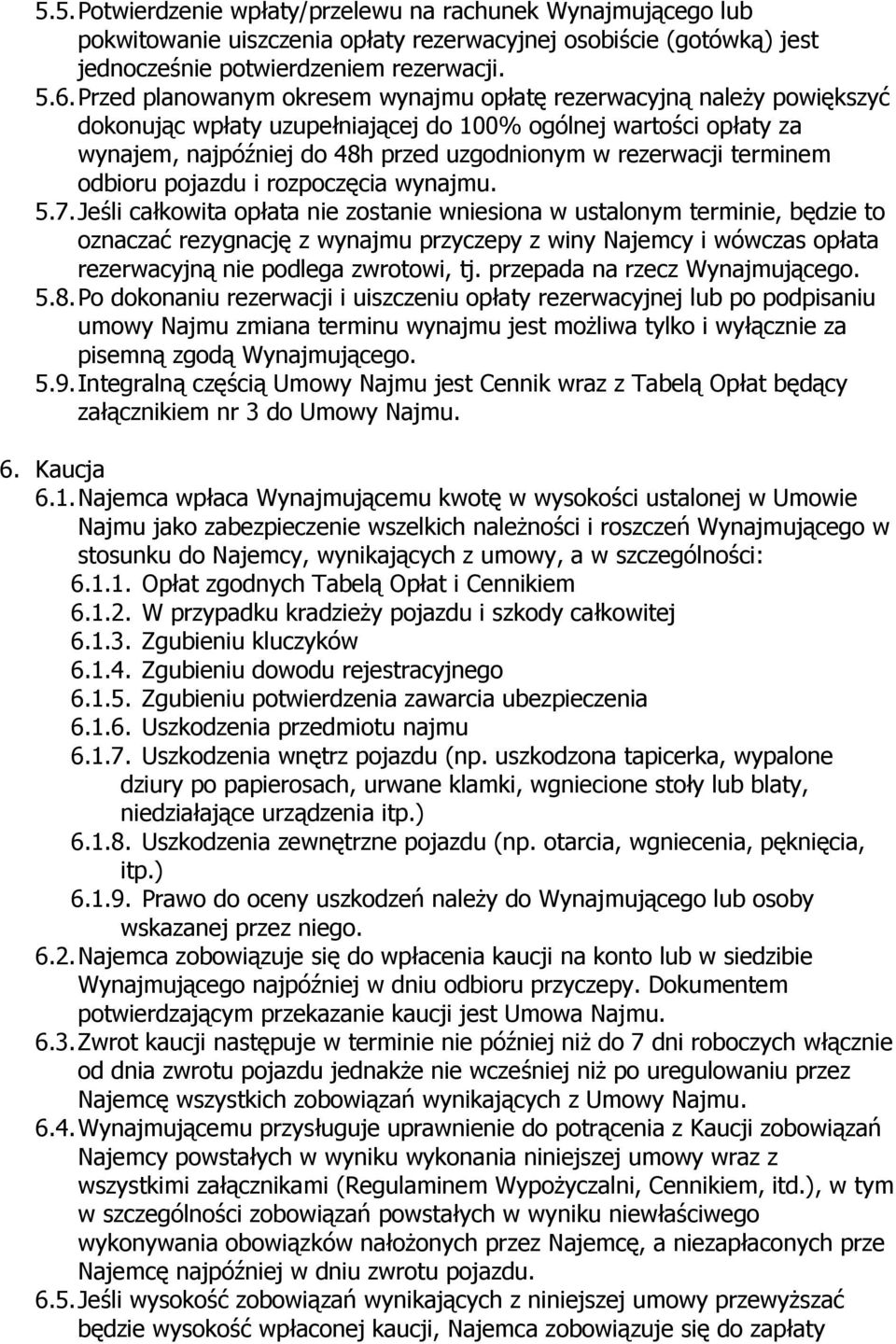 5.5. Potwierdzenie wpłaty/przelewu na rachunek Wynajmującego lub pokwitowanie uiszczenia opłaty rezerwacyjnej osobiście (gotówką) jest jednocześnie potwierdzeniem rezerwacji.
5.6. Przed planowanym okresem wynajmu opłatę rezerwacyjną należy powiększyć dokonując wpłaty uzupełniającej do 100% ogólnej wartości opłaty za wynajem, najpóźniej do 48h przed uzgodnionym w rezerwacji terminem odbioru pojazdu i rozpoczęcia wynajmu.
5.7. Jeśli całkowita opłata nie zostanie wniesiona w ustalonym terminie, będzie to oznaczać rezygnację z wynajmu przyczepy z winy Najemcy i wówczas opłata rezerwacyjną nie podlega zwrotowi, tj. przepada na rzecz Wynajmującego.
5.8. Po dokonaniu rezerwacji i uiszczeniu opłaty rezerwacyjnej lub po podpisaniu umowy Najmu zmiana terminu wynajmu jest możliwa tylko i wyłącznie za pisemną zgodą Wynajmującego.
5.9. Integralną częścią Umowy Najmu jest Cennik wraz z Tabelą Opłat będący załącznikiem nr 3 do Umowy Najmu.

6. Kaucja
6.1. Najemca wpłaca Wynajmującemu kwotę w wysokości ustalonej w Umowie Najmu jako zabezpieczenie wszelkich należności i roszczeń Wynajmującego w stosunku do Najemcy, wynikających z umowy, a w szczególności:
6.1.1. Opłat zgodnych Tabelą Opłat i Cennikiem
6.1.2. W przypadku kradzieży pojazdu i szkody całkowitej
6.1.3. Zgubieniu kluczyków
6.1.4. Zgubieniu dowodu rejestracyjnego
6.1.5. Zgubieniu potwierdzenia zawarcia ubezpieczenia
6.1.6. Uszkodzenia przedmiotu najmu
6.1.7. Uszkodzenia wnętrz pojazdu (np. uszkodzona tapicerka, wypalone dziury po papierosach, urwane klamki, wgniecione stoły lub blaty, niedziałające urządzenia itp.)
6.1.8. Uszkodzenia zewnętrzne pojazdu (np. otarcia, wgniecenia, pęknięcia, itp.)
6.1.9. Prawo do oceny uszkodzeń należy do Wynajmującego lub osoby wskazanej przez niego.
6.2. Najemca zobowiązuje się do wpłacenia kaucji na konto lub w siedzibie Wynajmującego najpóźniej w dniu odbioru przyczepy. Dokumentem potwierdzającym przekazanie kaucji jest Umowa Najmu.
6.3. Zwrot kaucji następuje w terminie nie później niż do 7 dni roboczych włącznie od dnia zwrotu pojazdu jednakże nie wcześniej niż po uregulowaniu przez Najemcę wszystkich zobowiązań wynikających z Umowy Najmu.
6.4. Wynajmującemu przysługuje uprawnienie do potrącenia z Kaucji zobowiązań Najemcy powstałych w wyniku wykonania niniejszej umowy wraz z wszystkimi załącznikami (Regulaminem Wypożyczalni, Cennikiem, itd.), w tym w szczególności zobowiązań powstałych w wyniku niewłaściwego wykonywania obowiązków nałożonych przez Najemcę, a niezapłaconych prze Najemcę najpóźniej w dniu zwrotu pojazdu.
6.5. Jeśli wysokość zobowiązań wynikających z niniejszej umowy przewyższać będzie wysokość wpłaconej kaucji, Najemca zobowiązuje się do zapłaty